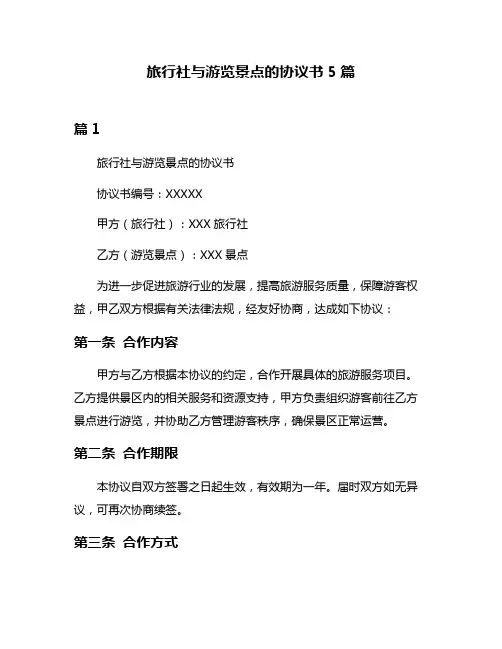 旅行社与游览景点的协议书 5 篇

篇 1

旅行社与游览景点的协议书

协议书编号：XXXXX

甲方（旅行社）：XXX 旅行社

乙方（游览景点）：XXX 景点

为进一步促进旅游行业的发展，提高旅游服务质量，保障游客权益，甲乙双方根据有关法律法规，经友好协商，达成如下协议：

第一条 合作内容

甲方与乙方根据本协议的约定，合作开展具体的旅游服务项目。乙方提供景区内的相关服务和资源支持，甲方负责组织游客前往乙方景点进行游览，并协助乙方管理游客秩序，确保景区正常运营。

第二条 合作期限

本协议自双方签署之日起生效，有效期为一年。届时双方如无异议，可再次协商续签。

第三条 合作方式